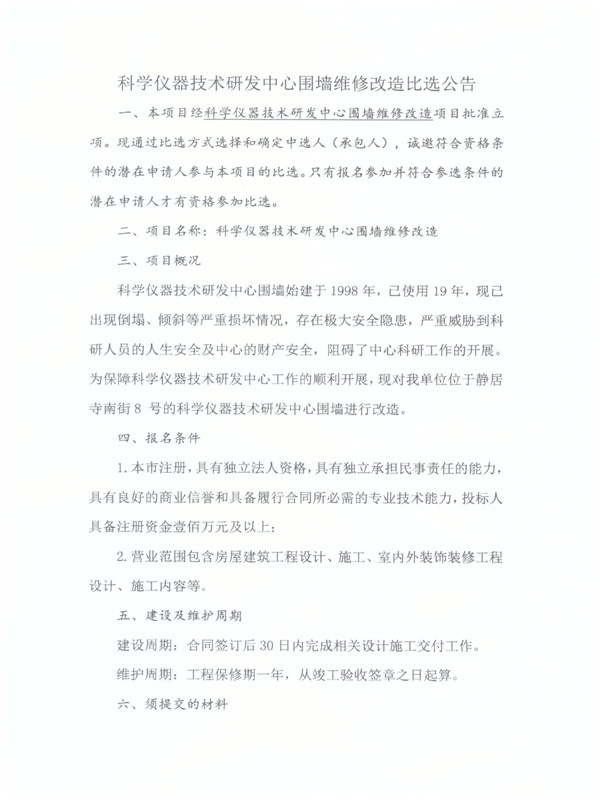 科学仪器技术研发中心围墙维修改造比选公告

一、本项目经科学仪器技术研发中心围墙维修改造项目批准立项。现通过比选方式选择和确定中选人（承包人），诚邀符合资格条件的潜在申请人参与本项目的比选。只有报名参加并符合参选条件的潜在申请人才有资格参加比选。

二、项目名称：科学仪器技术研发中心围墙维修改造

三、项目概况

科学仪器技术研发中心围墙始建于 1998 年，已使用 19 年，现已出现倒塌、倾斜等严重损坏情况，存在极大安全隐患，严重威胁到科研人员的人生安全及中心的财产安全，阻碍了中心科研工作的开展。为保障科学仪器技术研发中心工作的顺利开展，现对我单位位于静居寺南街 8 号的科学仪器技术研发中心围墙进行改造。

四、报名条件

1. 本市注册，具有独立法人资格，具有独立承担民事责任的能力，具有良好的商业信誉和具备履行合同所必需的专业技术能力，投标人具备注册资金壹佰万元及以上；

2. 营业范围包含房屋建筑工程设计、施工、室内外装饰装修工程设计、施工内容等。

五、建设及维护周期

建设周期：合同签订后 30 日内完成相关设计施工交付工作。

维护周期：工程保修期一年，从竣工验收签章之日起算。

六、须提交的材料